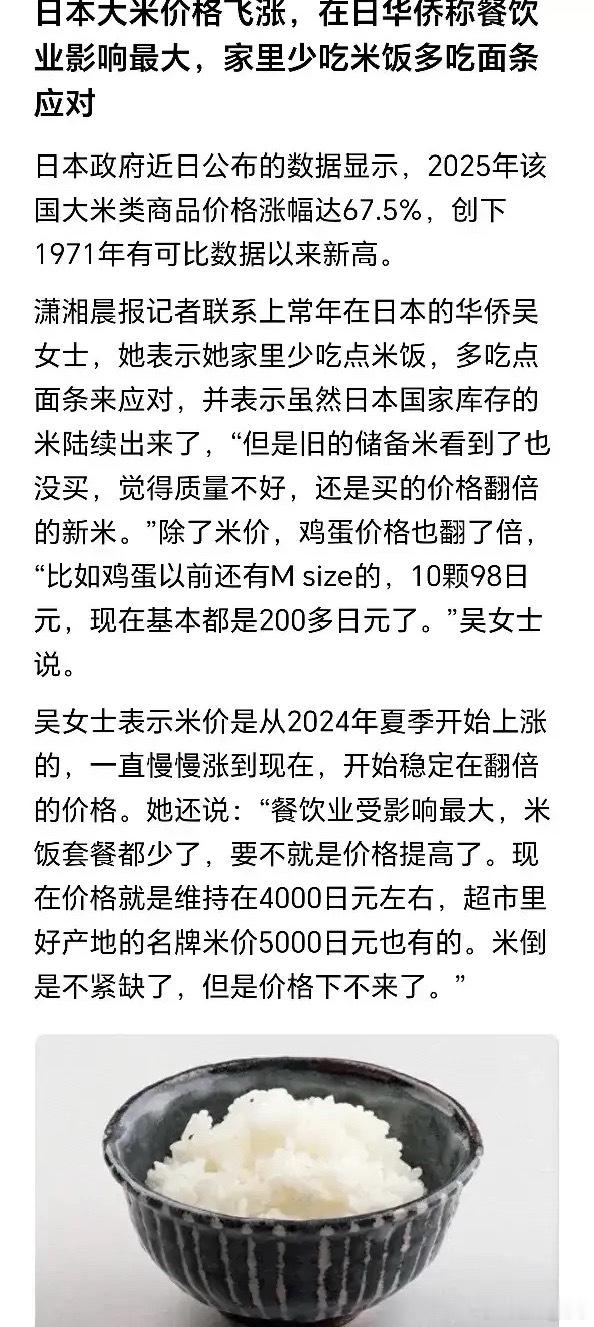 日本大米价格飞涨，在日华侨称餐饮业影响最大，家里少吃米饭多吃面条应对

日本政府近日公布的数据显示，2025年该国大米类商品价格涨幅达67.5%，创下1971年有可比数据以来新高。

潇湘晨报记者联系上常年在日本的华侨吴女士，她表示她家里少吃点米饭，多吃点面条来应对，并表示虽然日本国家库存的米陆续出来了，“但是旧的储备米看到了也没买，觉得质量不好，还是买的价格翻倍的新米。”除了米价，鸡蛋价格也翻了倍，“比如鸡蛋以前还有M size的，10颗98日元，现在基本都是200多日元了。”吴女士说。

吴女士表示米价是从2024年夏季开始上涨的，一直慢慢涨到现在，开始稳定在翻倍的价格。她还说：“餐饮业受影响最大，米饭套餐都少了，要不就是价格提高了。现在价格就是维持在4000日元左右，超市里好产地的名牌米价5000日元也有的。米倒是不紧缺了，但是价格下不来了。”